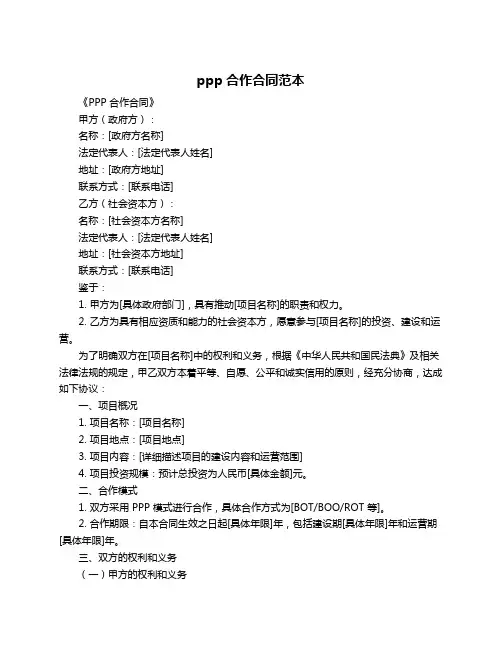 ppp 合作合同范本

《PPP 合作合同》

甲方（政府方）：

名称：[政府方名称]

法定代表人：[法定代表人姓名]

地址：[政府方地址]

联系方式：[联系电话]

乙方（社会资本方）：

名称：[社会资本方名称]

法定代表人：[法定代表人姓名]

地址：[社会资本方地址]

联系方式：[联系电话]

鉴于：

1. 甲方为[具体政府部门]，具有推动[项目名称]的职责和权力。

2. 乙方为具有相应资质和能力的社会资本方，愿意参与[项目名称]的投资、建设和运营。

为了明确双方在[项目名称]中的权利和义务，根据《中华人民共和国民法典》及相关法律法规的规定，甲乙双方本着平等、自愿、公平和诚实信用的原则，经充分协商，达成如下协议：

一、项目概况

1. 项目名称：[项目名称]

2. 项目地点：[项目地点]

3. 项目内容：[详细描述项目的建设内容和运营范围]

4. 项目投资规模：预计总投资为人民币[具体金额]元。

二、合作模式

1. 双方采用 PPP 模式进行合作，具体合作方式为[BOT/BOO/ROT 等]。

2. 合作期限：自本合同生效之日起[具体年限]年，包括建设期[具体年限]年和运营期[具体年限]年。

三、双方的权利和义务

（一）甲方的权利和义务